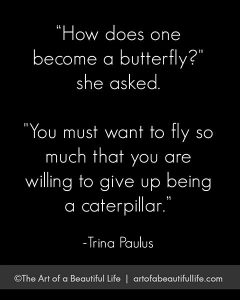 "How does one become a butterfly?" she asked.

"You must want to fly so much that you are willing to give up being a caterpillar."

-Trina Paulus

©The Art of a Beautiful Life | artofabeautifullife.com